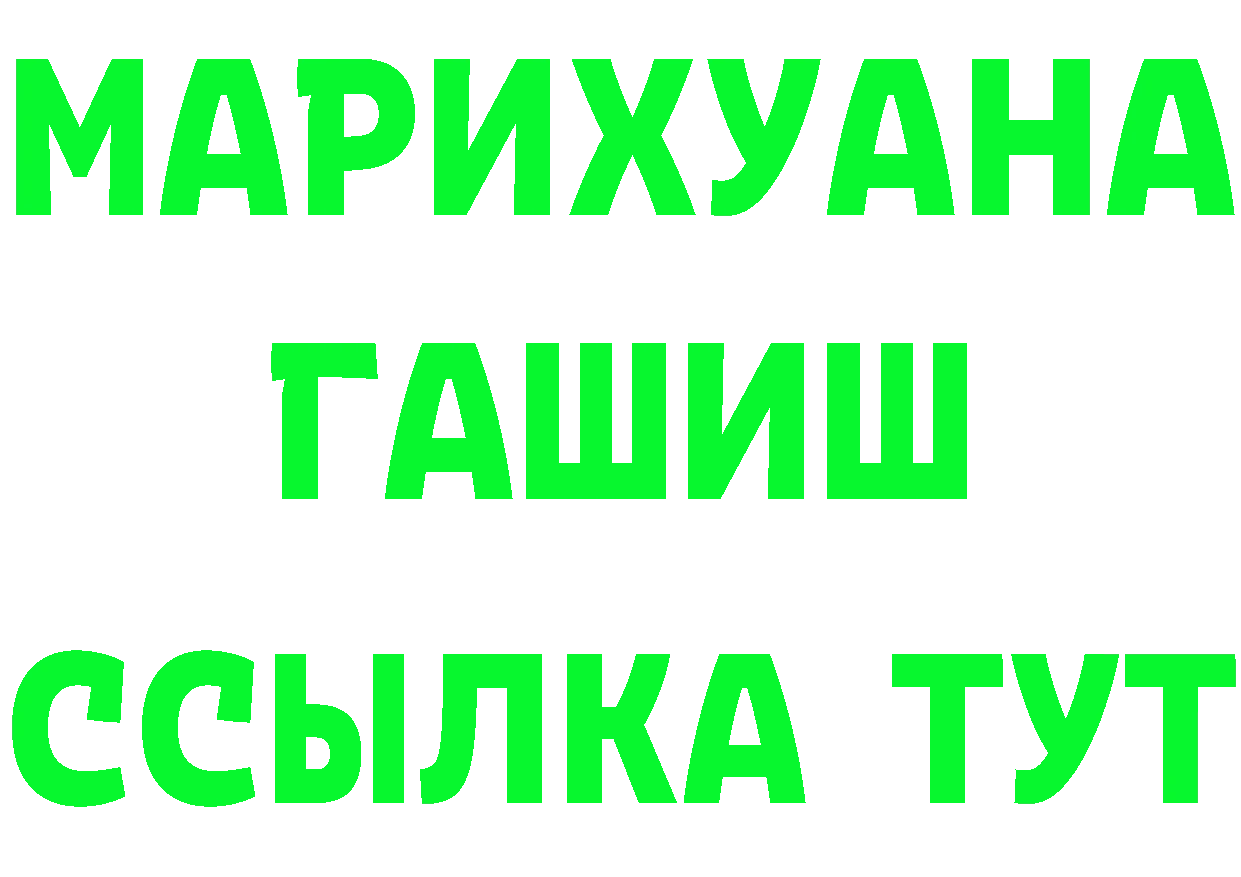 МАРИХУАНА
ГАШИШ
ССЫЛКА ТУТ